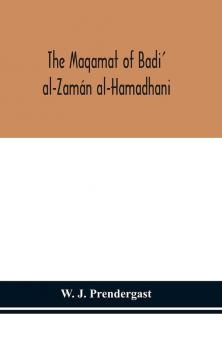 The Maqamat of Badi´ al-Zamán al-Hamadhani

W. J. Prendergast